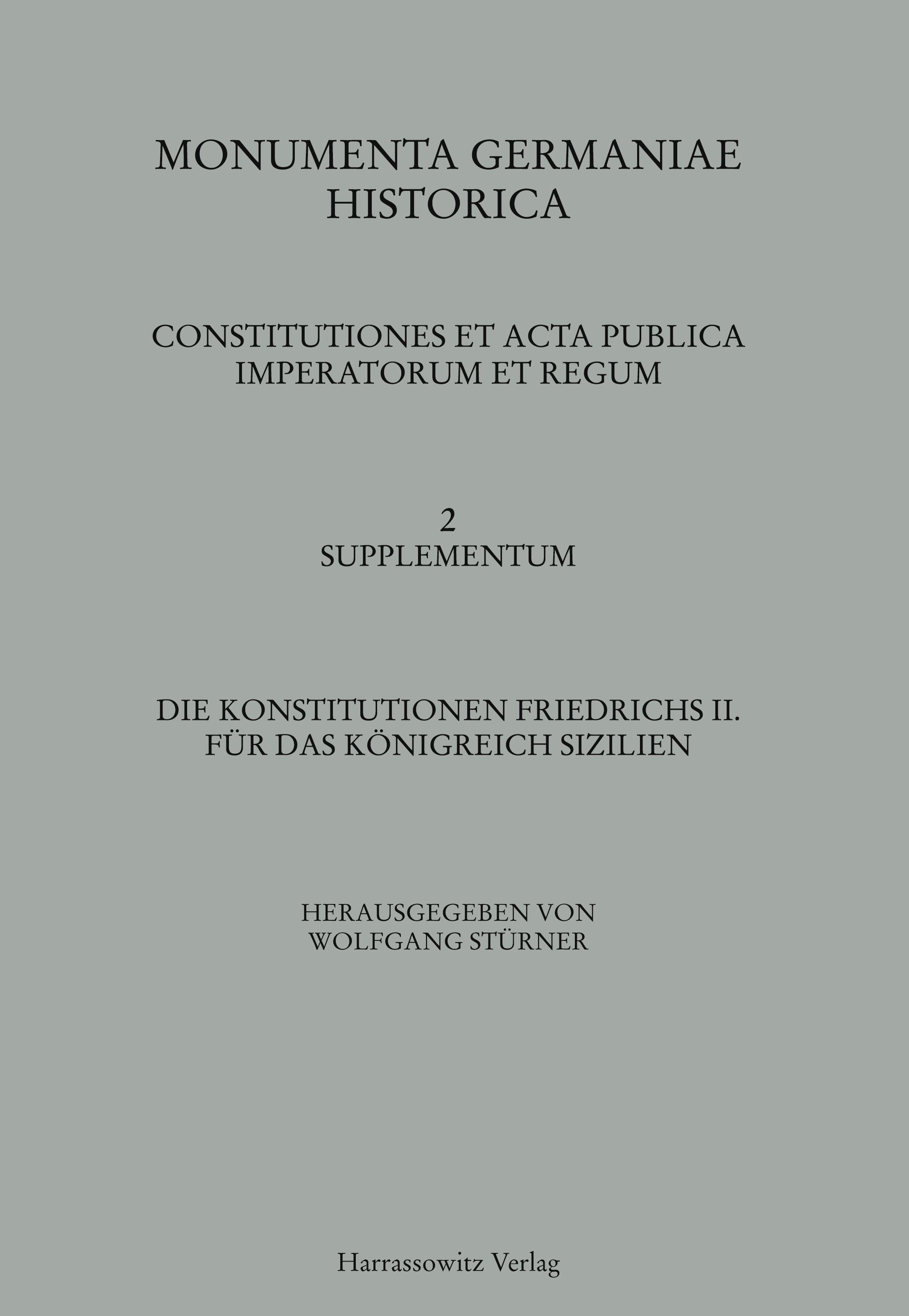 MONUMENTA GERMANIAE HISTORICA

CONSTITUTIONES ET ACTA PUBLICA IMPERATORUM ET REGUM

2
SUPPLEMENTUM

DIE KONSTITUTIONEN FRIEDRICHS II. FÜR DAS KÖNIGREICH SIZILIEN

HERAUSGEGEBEN VON
WOLFGANG STÜRNER

Harrassowitz Verlag